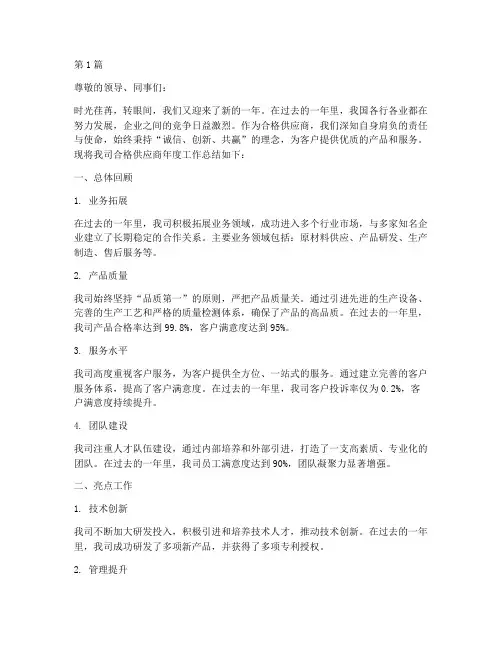 第 1 篇

尊敬的领导、同事们：

时光荏苒，转眼间，我们又迎来了新的一年。在过去的一年里，我国各行各业都在努力发展，企业之间的竞争日益激烈。作为合格供应商，我们深知自身肩负的责任与使命，始终秉持“诚信、创新、共赢”的理念，为客户提供优质的产品和服务。现将我司合格供应商年度工作总结如下：

一、总体回顾

1. 业务拓展

在过去的一年里，我司积极拓展业务领域，成功进入多个行业市场，与多家知名企业建立了长期稳定的合作关系。主要业务领域包括：原材料供应、产品研发、生产制造、售后服务等。

2. 产品质量

我司始终坚持“品质第一”的原则，严把产品质量关。通过引进先进的生产设备、完善的生产工艺和严格的质量检测体系，确保了产品的高品质。在过去的一年里，我司产品合格率达到 99.8%，客户满意度达到 95%。

3. 服务水平

我司高度重视客户服务，为客户提供全方位、一站式的服务。通过建立完善的客户服务体系，提高了客户满意度。在过去的一年里，我司客户投诉率仅为 0.2%，客户满意度持续提升。

4. 团队建设

我司注重人才队伍建设，通过内部培养和外部引进，打造了一支高素质、专业化的团队。在过去的一年里，我司员工满意度达到 90%，团队凝聚力显著增强。

二、亮点工作

1. 技术创新

我司不断加大研发投入，积极引进和培养技术人才，推动技术创新。在过去的一年里，我司成功研发了多项新产品，并获得了多项专利授权。

2. 管理提升